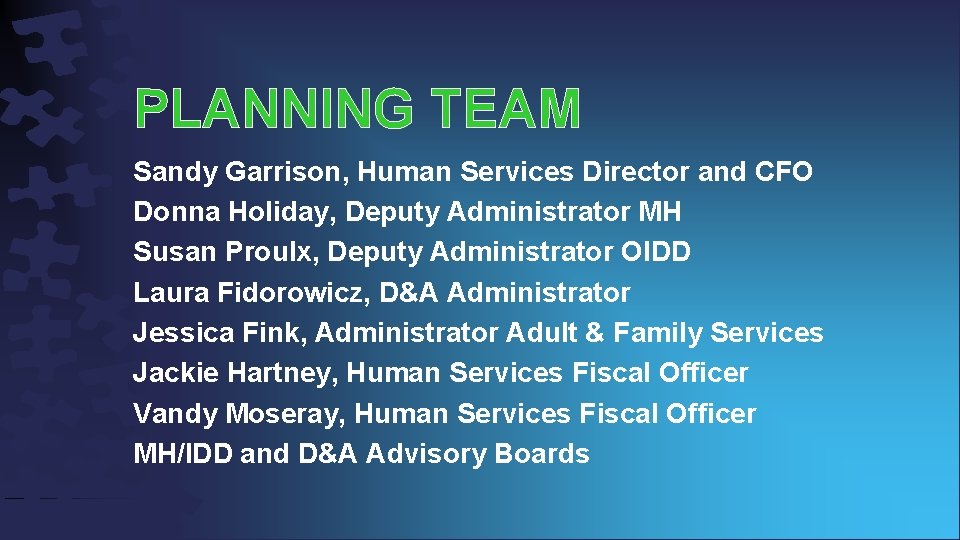 PLANNING TEAM

Sandy Garrison, Human Services Director and CFO
Donna Holiday, Deputy Administrator MH
Susan Proulx, Deputy Administrator OIDD
Laura Fidorowicz, D&A Administrator
Jessica Fink, Administrator Adult & Family Services
Jackie Hartney, Human Services Fiscal Officer
Vandy Moseray, Human Services Fiscal Officer
MH/IDD and D&A Advisory Boards